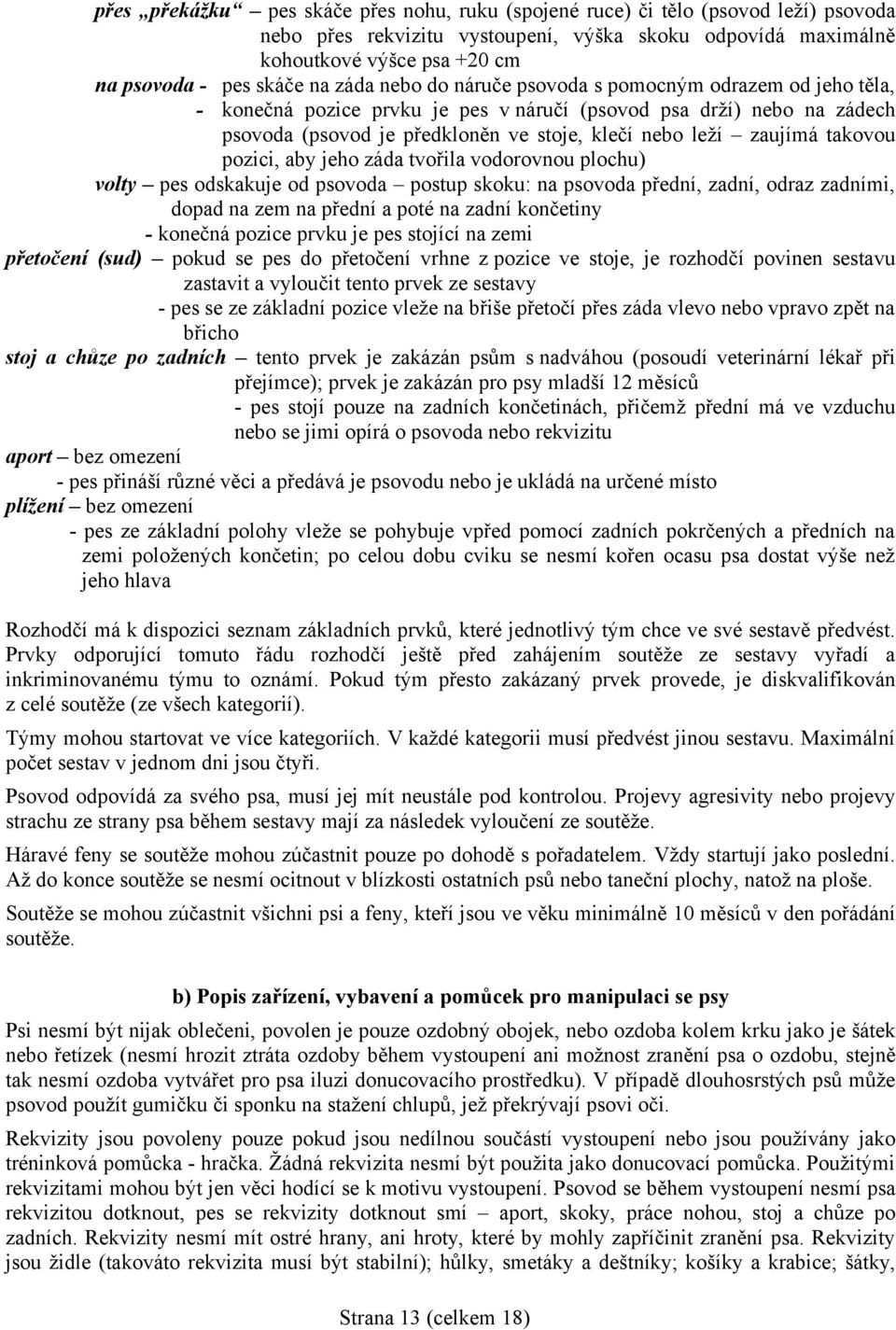 přes „překážku“ – pes skáče přes nohu, ruku (spojené ruce) či tělo (psovod leží) psovoda nebo přes rekvizitu vystoupení, výška skoku odpovídá maximálně kohoutkové výšce psa +20 cm

na psovoda - pes skáče na záda nebo do náruče psovoda s pomocným odrazem od jeho těla,
- konečná pozice prvku je pes v náručí (psovod psa drží) nebo na zádech psovoda (psovod je předkloněn ve stoje, klečí nebo leží – zaujímá takovou pozici, aby jeho záda tvořila vodorovnou plochu)

volty – pes odskakuje od psovoda – postup skoku: na psovoda přední, zadní, odraz zadními, dopad na zem na přední a poté na zadní končetiny
- konečná pozice prvku je pes stojící na zemi

přetočení (sud) – pokud se pes do přetočení vrhne z pozice ve stoje, je rozhodčí povinen sestavu zastavit a vyloučit tento prvek ze sestavy
- pes se ze základní pozice vleže na břiše přetočí přes záda vlevo nebo vpravo zpět na břicho

stoj a chůze po zadních – tento prvek je zakázán psům s nadváhou (posoudí veterinární lékař při přejímce); prvek je zakázán pro psy mladší 12 měsíců
- pes stojí pouze na zadních končetinách, přičemž přední má ve vzduchu nebo se jimi opírá o psovoda nebo rekvizitu

aport – bez omezení
- pes přináší různé věci a předává je psovodu nebo je ukládá na určené místo

plížení – bez omezení
- pes ze základní polohy vleže se pohybuje vpřed pomocí zadních pokrčených a předních na zemi položených končetin; po celou dobu cviku se nesmí kořen ocasu psa dostat výše než jeho hlava

Rozhodčí má k dispozici seznam základních prvků, které jednotlivý tým chce ve své sestavě předvést. Prvky odporující tomuto řádu rozhodčí ještě před zahájením soutěže ze sestavy vyřadí a inkriminovanému týmu to oznámí. Pokud tým přesto zakázaný prvek provede, je diskvalifikován z celé soutěže (ze všech kategorií).

Týmy mohou startovat ve více kategoriích. V každé kategorii musí předvést jinou sestavu. Maximální počet sestav v jednom dni jsou čtyři.

Psovod odpovídá za svého psa, musí jej mít neustále pod kontrolou. Projevy agresivity nebo projevy strachu ze strany psa během sestavy mají za následek vyloučení ze soutěže.

Háravé feny se soutěže mohou zúčastnit pouze po dohodě s pořadatelem. Vždy startují jako poslední. Až do konce soutěže se nesmí ocitnout v blízkosti ostatních psů nebo taneční plochy, natož na ploše.

Soutěže se mohou zúčastnit všichni psi a feny, kteří jsou ve věku minimálně 10 měsíců v den pořádání soutěže.

b) Popis zařízení, vybavení a pomůcek pro manipulaci se psy

Psi nesmí být nijak oblečeni, povolen je pouze ozdobný obojek, nebo ozdoba kolem krku jako je šátek nebo řetízek (nesmí hrozit ztráta ozdoby během vystoupení ani možnost zranění psa o ozdobu, stejně tak nesmí ozdoba vytvářet pro psa iluzi donucovacího prostředku). V případě dlouhosrstých psů může psovod použít gumičku či sponku na stažení chlupů, jež překrývají psovi oči.

Rekvizity jsou povoleny pouze pokud jsou nedílnou součástí vystoupení nebo jsou používány jako tréninková pomůcka - hračka. Žádná rekvizita nesmí být použita jako donucovací pomůcka. Použitými rekvizitami mohou být jen věci hodící se k motivu vystoupení. Psovod se během vystoupení nesmí psa rekvizitou dotknout, pes se rekvizity dotknout smí – aport, skoky, práce nohou, stoj a chůze po zadních. Rekvizity nesmí mít ostré hrany, ani hroty, které by mohly zapříčinit zranění psa. Rekvizity jsou židle (takováto rekvizita musí být stabilní); hůlky, smetáky a deštníky; košíky a krabice; šátky,

Strana 13 (celkem 18)